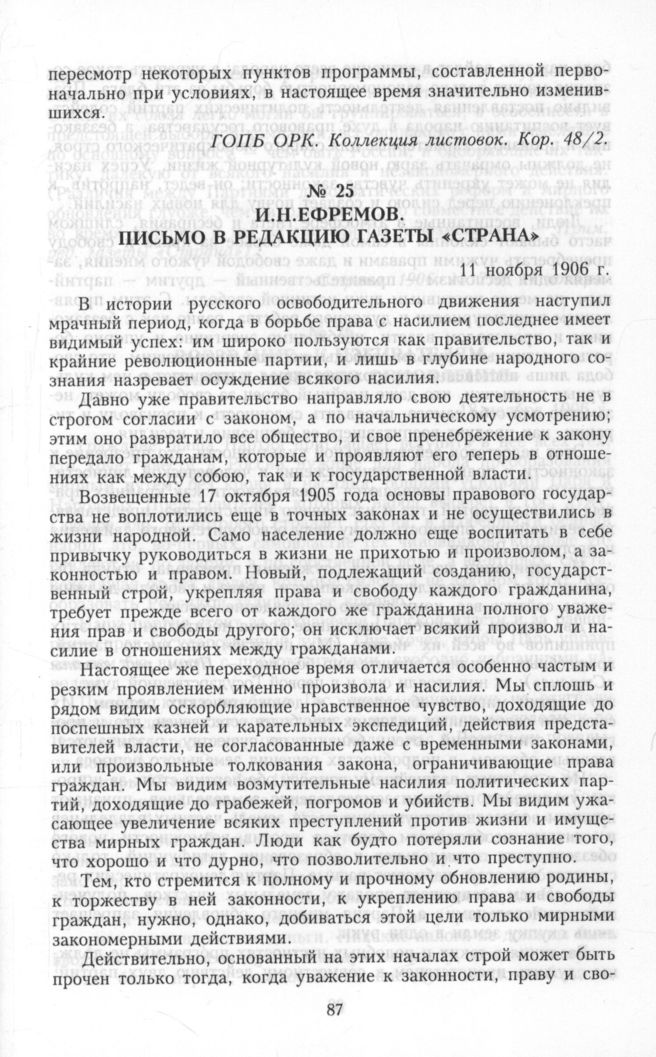 пересмотр некоторых пунктов программы, составленной первоначально при условиях, в настоящее время значительно изменившихся.

ГОПБ ОРК. Коллекция листовок. Кор. 48/2.

№ 25
И.Н.ЕФРЕМОВ.
ПИСЬМО В РЕДАКЦИЮ ГАЗЕТЫ «СТРАНА»

11 ноября 1906 г.

В истории русского освободительного движения наступил мрачный период, когда в борьбе права с насилием последнее имеет видимый успех: им широко пользуются как правительство, так и крайние революционные партии, и лишь в глубине народного сознания назревает осуждение всякого насилия.

Давно уже правительство направляло свою деятельность не в строгом согласии с законом, а по начальническому усмотрению; этим оно развратило все общество, и свое пренебрежение к закону передало гражданам, которые и проявляют его теперь в отношениях как между собою, так и к государственной власти.

Возвещенные 17 октября 1905 года основы правового государства не воплотились еще в точных законах и не осуществились в жизни народной. Само население должно еще воспитать в себе привычку руководиться в жизни не прихотью и произволом, а законностью и правом. Новый, подлежащий созданию, государственный строй, укрепляя права и свободу каждого гражданина, требует прежде всего от каждого же гражданина полного уважения прав и свободы другого; он исключает всякий произвол и насилие в отношениях между гражданами.

Настоящее же переходное время отличается особенно частым и резким проявлением именно произвола и насилия. Мы сплошь и рядом видим оскорбляющие нравственное чувство, доходящие до поспешных казней и карательных экспедиций, действия представителей власти, не согласованные даже с временными законами, или произвольные толкования закона, ограничивающие права граждан. Мы видим возмутительные насилия политических партий, доходящие до грабежей, погромов и убийств. Мы видим ужасающее увеличение всяких преступлений против жизни и имущества мирных граждан. Люди как будто потеряли сознание того, что хорошо и что дурно, что позволительно и что преступно.

Тем, кто стремится к полному и прочному обновлению родины, к торжеству в ней законности, к укреплению права и свободы граждан, нужно, однако, добиваться этой цели только мирными закономерными действиями.

Действительно, основанный на этих началах строй может быть прочен только тогда, когда уважение к законности, праву и сво-

87